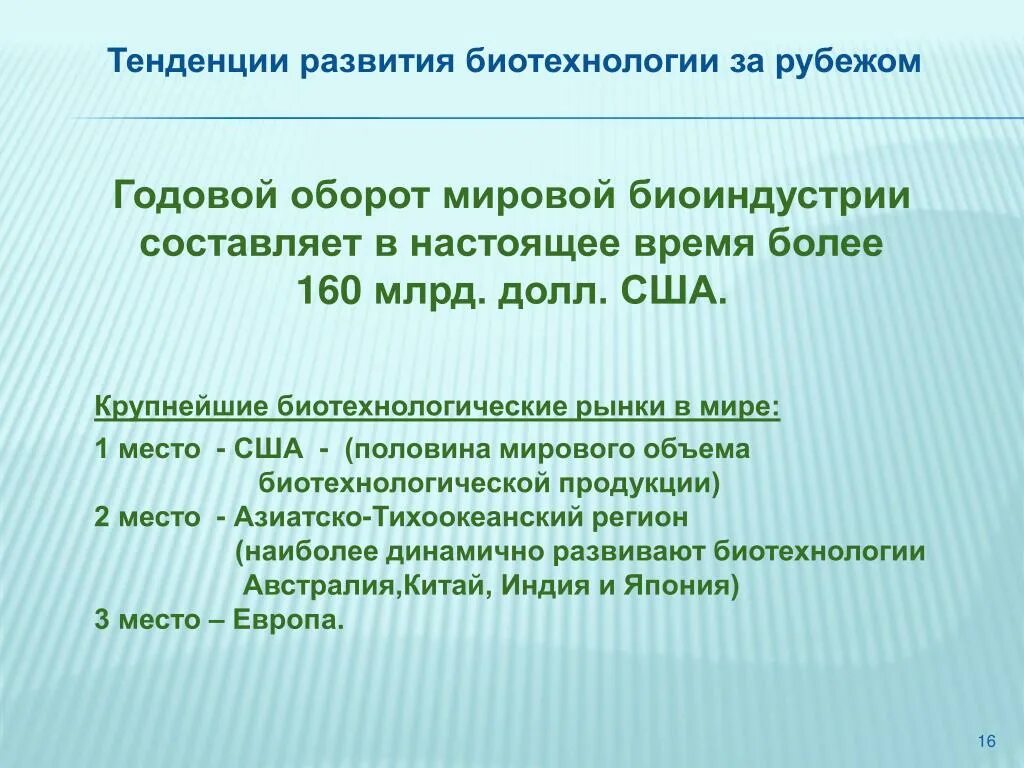 Тенденции развития биотехнологии за рубежом

Годовой оборот мировой биоиндустрии составляет в настоящее время более 160 млрд. долл. США.

Крупнейшие биотехнологические рынки в мире:

1 место - США - (половина мирового объема биотехнологической продукции)
2 место - Азиатско-Тихоокеанский регион (наиболее динамично развивают биотехнологии Австралия,Китай, Индия и Япония)
3 место – Европа.

16